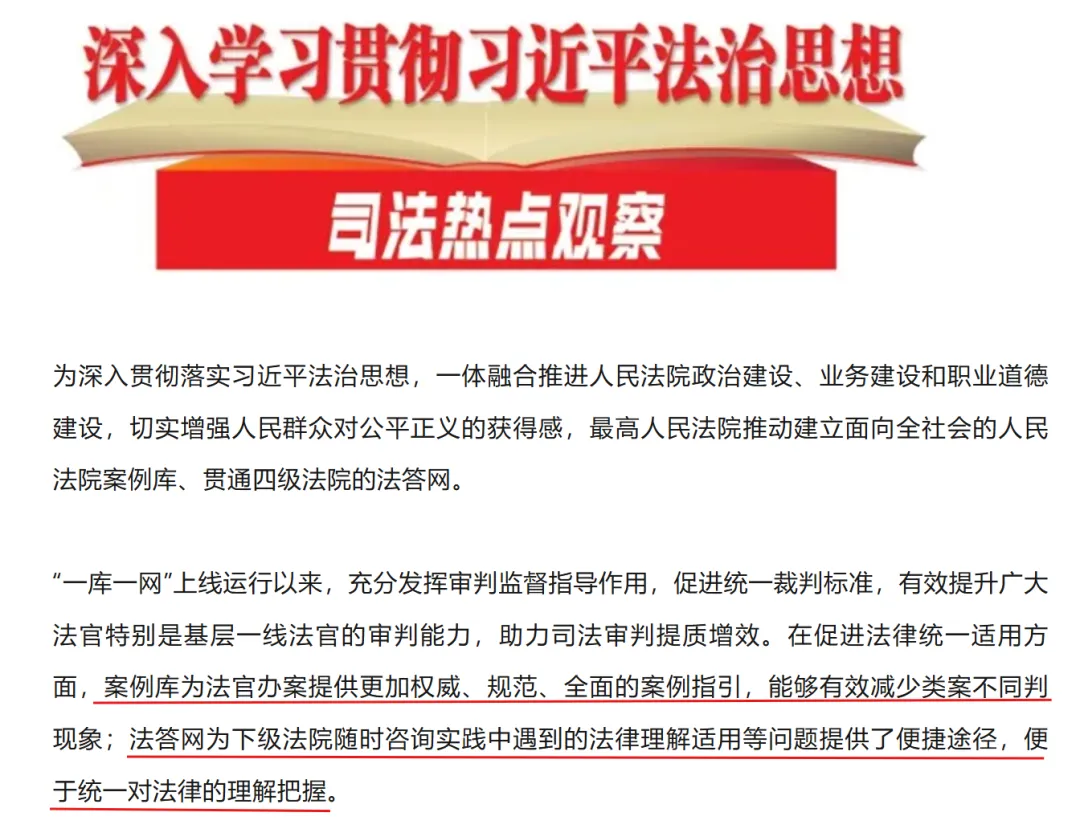 深入学习贯彻习近平法治思想

司法热点观察

为深入贯彻落实习近平法治思想，一体融合推进人民法院政治建设、业务建设和职业道德建设，切实增强人民群众对公平正义的获得感，最高人民法院推动建立面向全社会的人民法院案例库、贯通四级法院的法答网。

“一库一网”上线运行以来，充分发挥审判监督指导作用，促进统一裁判标准，有效提升广大法官特别是基层一线法官的审判能力，助力司法审判提质增效。在促进法律统一适用方面，案例库为法官办案提供更加权威、规范、全面的案例指引，能够有效减少类案不同判现象；法答网为下级法院随时咨询实践中遇到的法律理解适用等问题提供了便捷途径，便于统一对法律的理解把握。